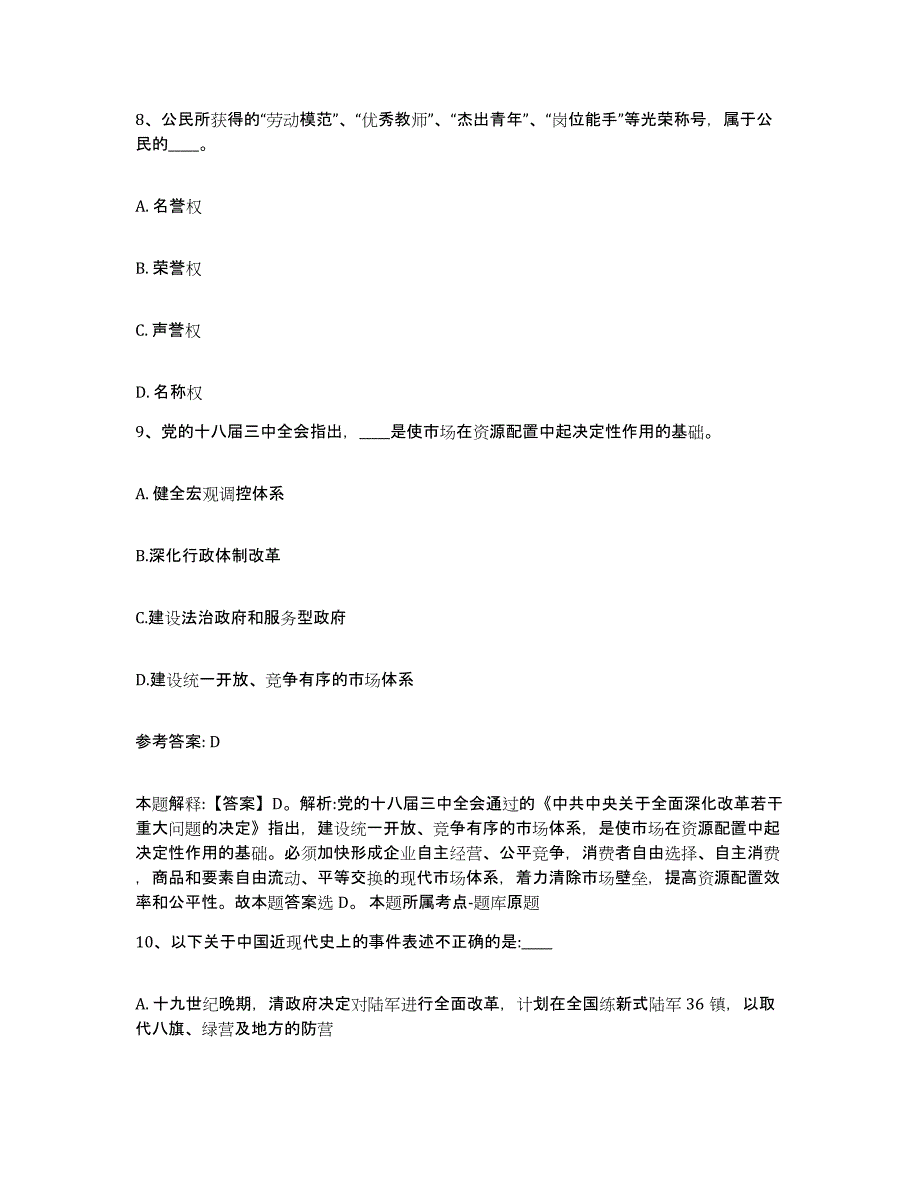 8、公民所获得的“劳动模范”、“优秀教师”、“杰出青年”、“岗位能手”等光荣称号，属于公民的____。

A. 名誉权

B. 荣誉权

C. 声誉权

D. 名称权

9、党的十八届三中全会指出，____是使市场在资源配置中起决定性作用的基础。

A. 健全宏观调控体系

B.深化行政体制改革

C.建设法治政府和服务型政府

D.建设统一开放、竞争有序的市场体系

参考答案: D

本题解释:【答案】D。解析:党的十八届三中全会通过的《中共中央关于全面深化改革若干重大问题的决定》指出，建设统一开放、竞争有序的市场体系，是使市场在资源配置中起决定性作用的基础。必须加快形成企业自主经营、公平竞争，消费者自由选择、自主消费，商品和要素自由流动、平等交换的现代市场体系，着力清除市场壁垒，提高资源配置效率和公平性。故本题答案选 D。 本题所属考点-题库原题

10、以下关于中国近现代史上的事件表述不正确的是:____

A. 十九世纪晚期，清政府决定对陆军进行全面改革，计划在全国练新式陆军 36 镇，以取代八旗、绿营及地方的防营